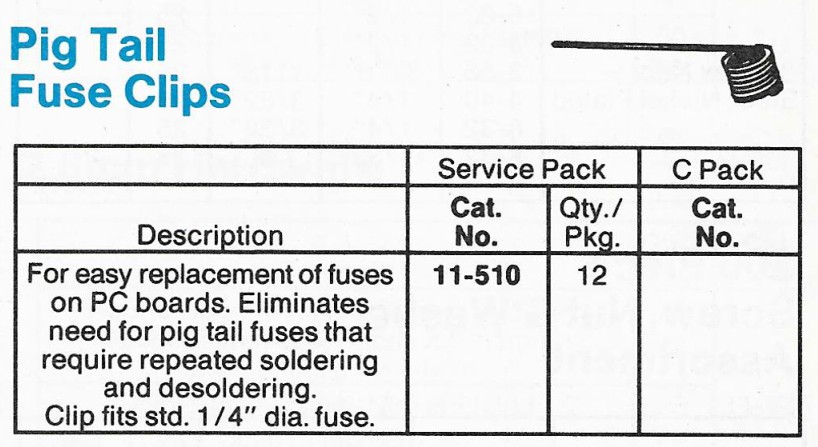 Pig Tail
Fuse Clips

|  | Service Pack |  | C Pack |
|---|---|---|---|
| Description | Cat. No. | Qty./ Pkg. | Cat. No. |
| For easy replacement of fuses on PC boards. Eliminates need for pig tail fuses that require repeated soldering and desoldering. Clip fits std. 1/4" dia. fuse. | 11-510 | 12 |  |